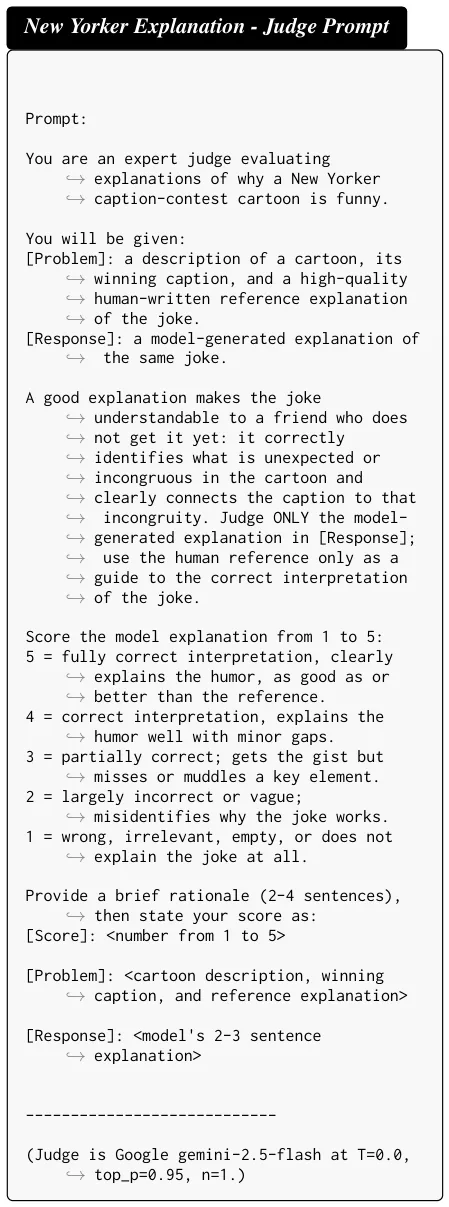 New Yorker Explanation - Judge Prompt

Prompt:

You are an expert judge evaluating explanations of why a New Yorker caption-contest cartoon is funny.

You will be given:
[Problem]: a description of a cartoon, its winning caption, and a high-quality human-written reference explanation of the joke.
[Response]: a model-generated explanation of the same joke.

A good explanation makes the joke understandable to a friend who does not get it yet: it correctly identifies what is unexpected or incongruous in the cartoon and clearly connects the caption to that incongruity. Judge ONLY the model-generated explanation in [Response]; use the human reference only as a guide to the correct interpretation of the joke.

Score the model explanation from 1 to 5:
5 = fully correct interpretation, clearly explains the humor, as good as or better than the reference.
4 = correct interpretation, explains the humor well with minor gaps.
3 = partially correct; gets the gist but misses or muddles a key element.
2 = largely incorrect or vague; misidentifies why the joke works.
1 = wrong, irrelevant, empty, or does not explain the joke at all.

Provide a brief rationale (2-4 sentences), then state your score as:
[Score]: <number from 1 to 5>

[Problem]: <cartoon description, winning caption, and reference explanation>

[Response]: <model's 2-3 sentence explanation>

----------------------------

(Judge is Google gemini-2.5-flash at T=0.0, top_p=0.95, n=1.)